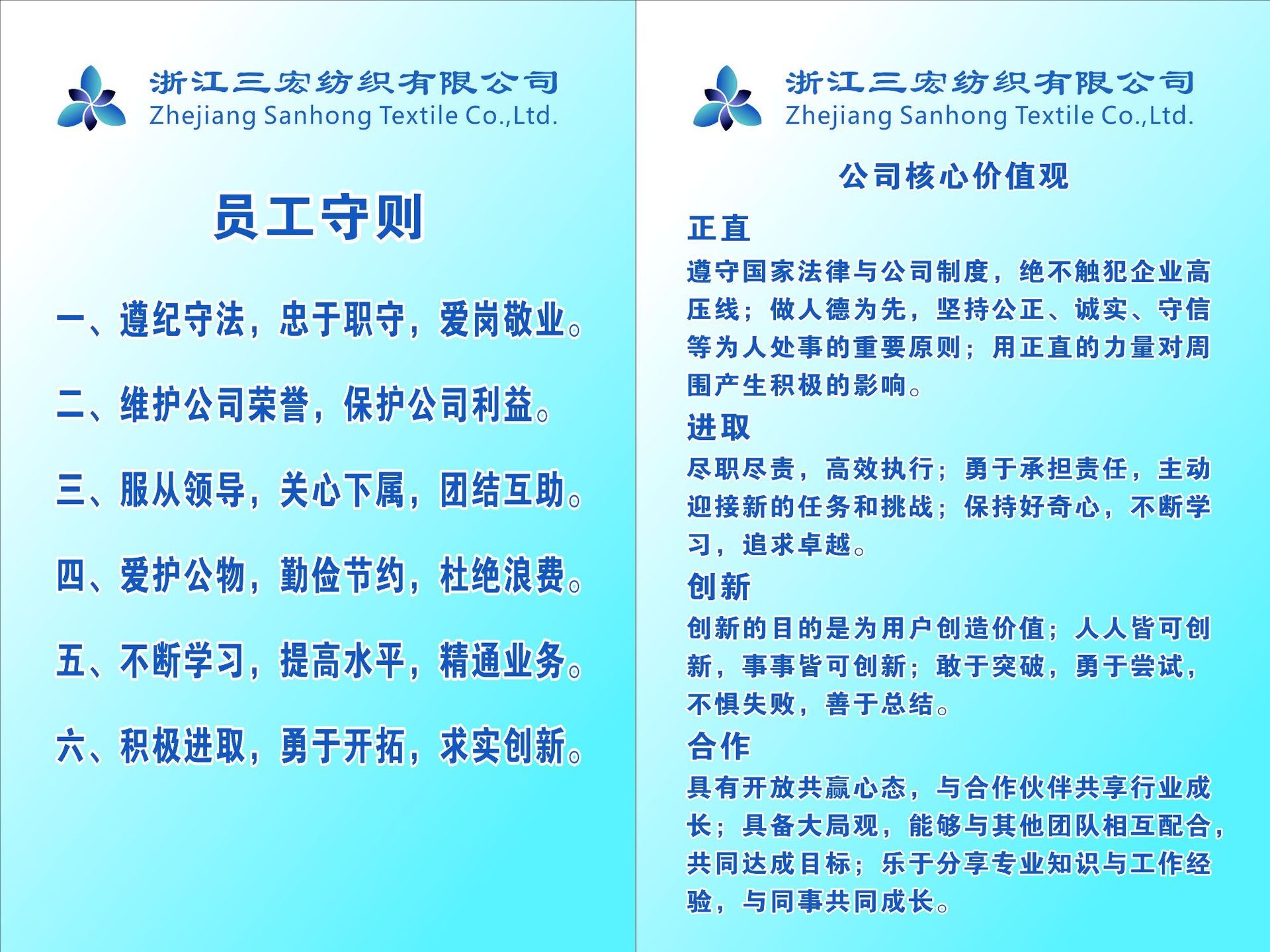 浙江三宏纺织有限公司
Zhejiang Sanhong Textile Co.,Ltd.

员工守则

一、遵纪守法，忠于职守，爱岗敬业。

二、维护公司荣誉，保护公司利益。

三、服从领导，关心下属，团结互助。

四、爱护公物，勤俭节约，杜绝浪费。

五、不断学习，提高水平，精通业务。

六、积极进取，勇于开拓，求实创新。

浙江三宏纺织有限公司
Zhejiang Sanhong Textile Co.,Ltd.

公司核心价值观

正直

遵守国家法律与公司制度，绝不触犯企业高压线；做人德为先，坚持公正、诚实、守信等为人处事的重要原则；用正直的力量对周围产生积极的影响。

进取

尽职尽责，高效执行；勇于承担责任，主动迎接新的任务和挑战；保持好奇心，不断学习，追求卓越。

创新

创新的目的是为用户创造价值；人人皆可创新，事事皆可创新；敢于突破，勇于尝试，不惧失败，善于总结。

合作

具有开放共赢心态，与合作伙伴共享行业成长；具备大局观，能够与其他团队相互配合，共同达成目标；乐于分享专业知识与工作经验，与同事共同成长。